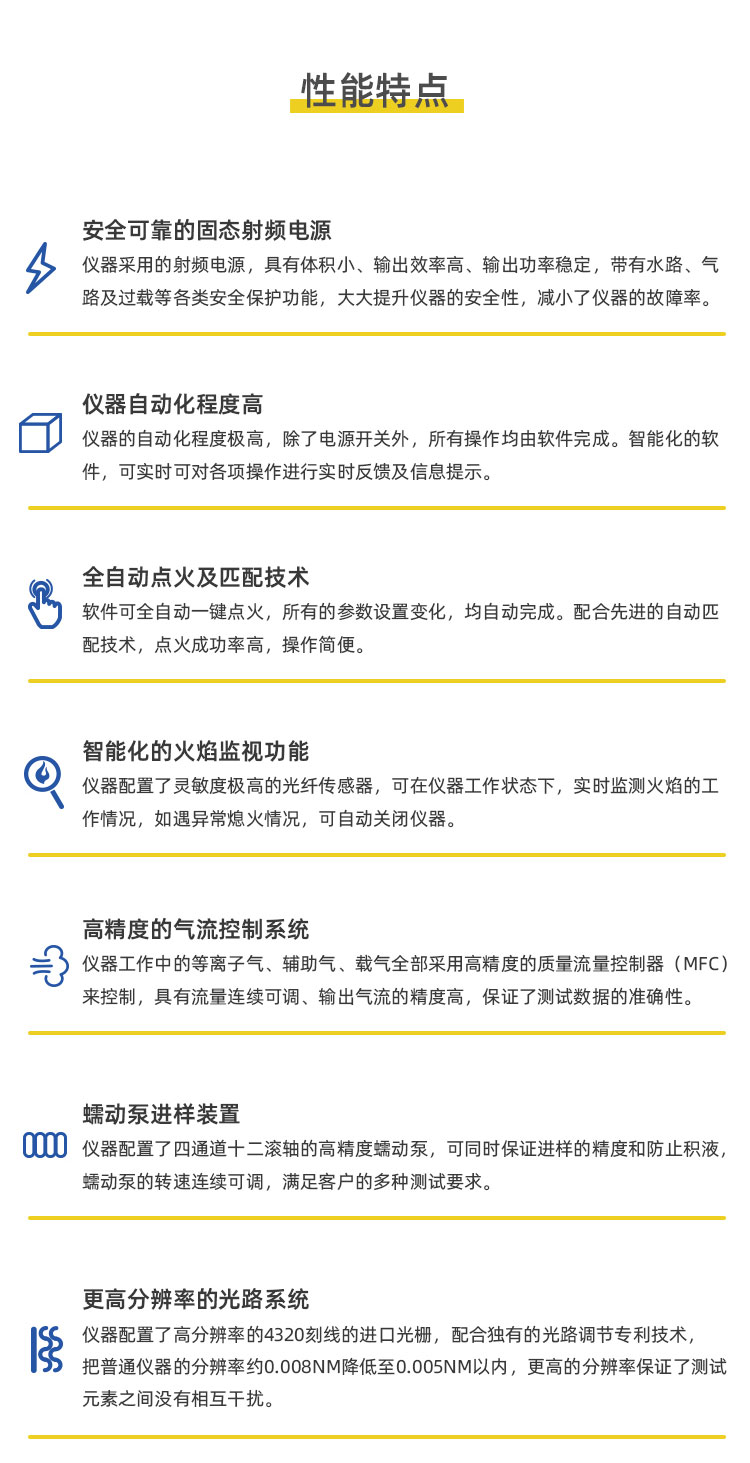 性能特点

安全可靠的固态射频电源

仪器采用的射频电源，具有体积小、输出效率高、输出功率稳定，带有水路、气路及过载等各类安全保护功能，大大提升仪器的安全性，减小了仪器的故障率。

仪器自动化程度高

仪器的自动化程度极高，除了电源开关外，所有操作均由软件完成。智能化的软件，可实时可对各项操作进行实时反馈及信息提示。

全自动点火及匹配技术

软件可全自动一键点火，所有的参数设置变化，均自动完成。配合先进的自动匹配技术，点火成功率高，操作简便。

智能化的火焰监视功能

仪器配置了灵敏度极高的光纤传感器，可在仪器工作状态下，实时监测火焰的工作情况，如遇异常熄火情况，可自动关闭仪器。

高精度的气流控制系统

仪器工作中的等离子气、辅助气、载气全部采用高精度的质量流量控制器（MFC）来控制，具有流量连续可调、输出气流的精度高，保证了测试数据的准确性。

蠕动泵进样装置

仪器配置了四通道十二滚轴的高精度蠕动泵，可同时保证进样的精度和防止积液，蠕动泵的转速连续可调，满足客户的多种测试要求。

更高分辨率的光路系统

仪器配置了高分辨率的4320刻线的进口光栅，配合独有的光路调节专利技术，把普通仪器的分辨率约0.008NM降低至0.005NM以内，更高的分辨率保证了测试元素之间没有相互干扰。